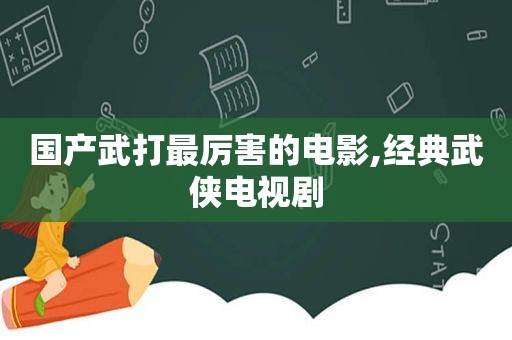 国产武打最厉害的电影,经典武侠电视剧

STAT